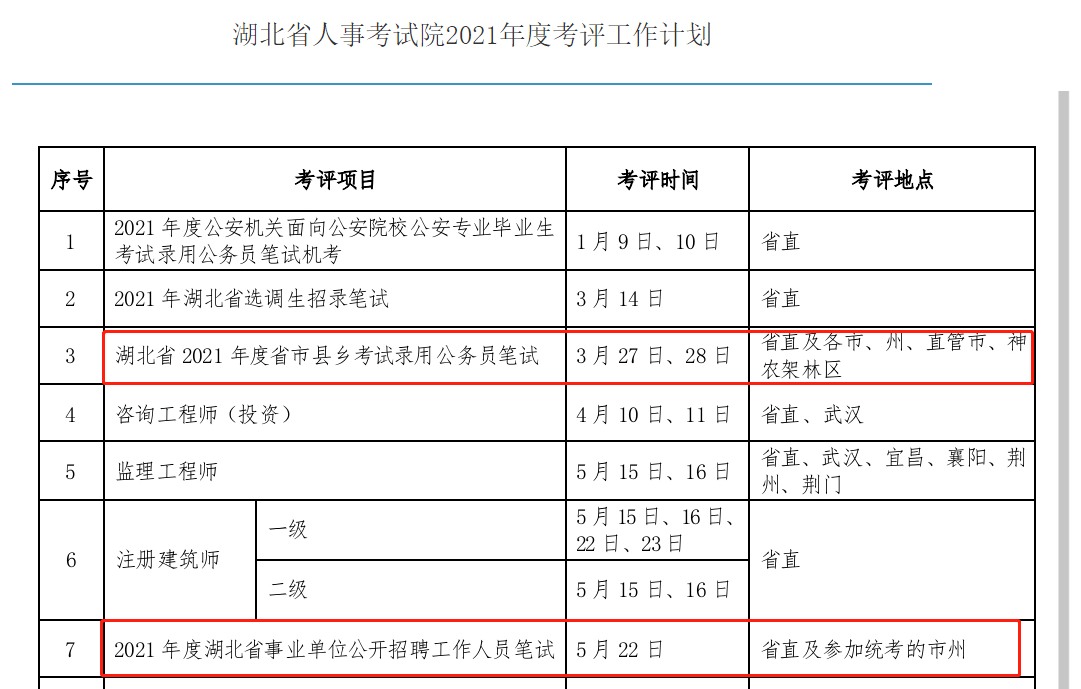 湖北省人事考试院2021年度考评工作计划

| 序号 | 考评项目 | | 考评时间 | 考评地点 |
|---|---|---|---|---|
| 1 | 2021 年度公安机关面向公安院校公安专业毕业生考试录用公务员笔试机考 | | 1 月 9 日、10 日 | 省直 |
| 2 | 2021 年湖北省选调生招录笔试 | | 3 月 14 日 | 省直 |
| 3 | 湖北省 2021 年度省市县乡考试录用公务员笔试 | | 3 月 27 日、28 日 | 省直及各市、州、直管市、神农架林区 |
| 4 | 咨询工程师（投资） | | 4 月 10 日、11 日 | 省直、武汉 |
| 5 | 监理工程师 | | 5 月 15 日、16 日 | 省直、武汉、宜昌、襄阳、荆州、荆门 |
| 6 | 注册建筑师 | 一级 | 5 月 15 日、16 日、22 日、23 日 | 省直 |
| | | 二级 | 5 月 15 日、16 日 | |
| 7 | 2021 年度湖北省事业单位公开招聘工作人员笔试 | | 5 月 22 日 | 省直及参加统考的市州 |